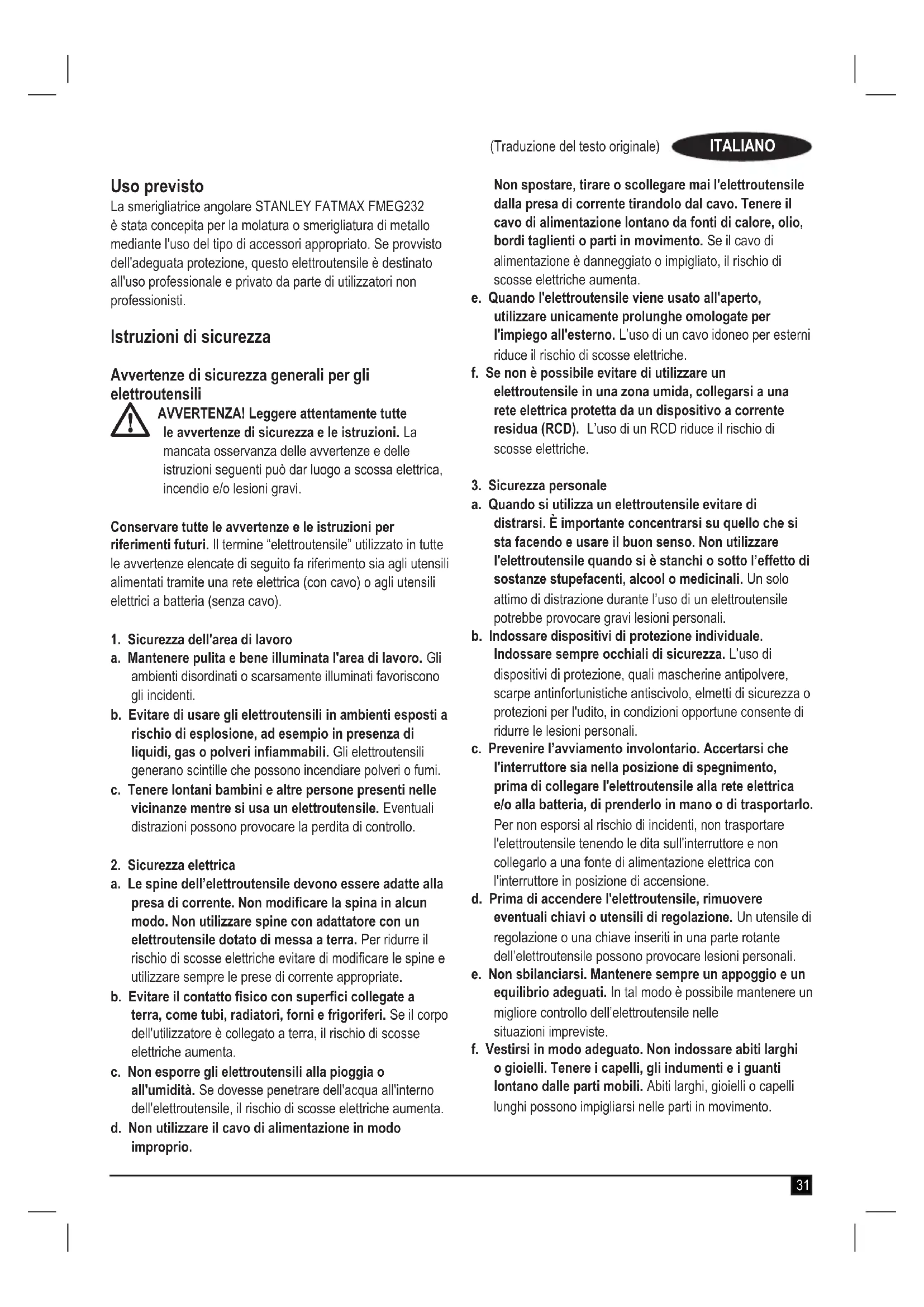 (Traduzione del testo originale) ITALIANO

Uso previsto
La smerigliatrice angolare STANLEY FATMAX FMEG232 è stata concepita per la molatura o smerigliatura di metallo mediante l'uso del tipo di accessori appropriato. Se provvisto dell'adeguata protezione, questo elettroutensile è destinato all'uso professionale e privato da parte di utilizzatori non professionisti.

Istruzioni di sicurezza

Avvertenze di sicurezza generali per gli elettroutensili
AVVERTENZA! Leggere attentamente tutte le avvertenze di sicurezza e le istruzioni. La mancata osservanza delle avvertenze e delle istruzioni seguenti può dar luogo a scossa elettrica, incendio e/o lesioni gravi.

Conservare tutte le avvertenze e le istruzioni per riferimenti futuri. Il termine "elettroutensile" utilizzato in tutte le avvertenze elencate di seguito fa riferimento sia agli utensili alimentati tramite una rete elettrica (con cavo) o agli utensili elettrici a batteria (senza cavo).

1. Sicurezza dell'area di lavoro
a. Mantenere pulita e bene illuminata l'area di lavoro. Gli ambienti disordinati o scarsamente illuminati favoriscono gli incidenti.
b. Evitare di usare gli elettroutensili in ambienti esposti a rischio di esplosione, ad esempio in presenza di liquidi, gas o polveri infiammabili. Gli elettroutensili generano scintille che possono incendiare polveri o fumi.
c. Tenere lontani bambini e altre persone presenti nelle vicinanze mentre si usa un elettroutensile. Eventuali distrazioni possono provocare la perdita di controllo.

2. Sicurezza elettrica
a. Le spine dell'elettroutensile devono essere adatte alla presa di corrente. Non modificare la spina in alcun modo. Non utilizzare spine con adattatore con un elettroutensile dotato di messa a terra. Per ridurre il rischio di scosse elettriche evitare di modificare le spine e utilizzare sempre le prese di corrente appropriate.
b. Evitare il contatto fisico con superfici collegate a terra, come tubi, radiatori, forni e frigoriferi. Se il corpo dell'utilizzatore è collegato a terra, il rischio di scosse elettriche aumenta.
c. Non esporre gli elettroutensili alla pioggia o all'umidità. Se dovesse penetrare dell'acqua all'interno dell'elettroutensile, il rischio di scosse elettriche aumenta.
d. Non utilizzare il cavo di alimentazione in modo improprio. Non spostare, tirare o scollegare mai l'elettroutensile dalla presa di corrente tirandolo dal cavo. Tenere il cavo di alimentazione lontano da fonti di calore, olio, bordi taglienti o parti in movimento. Se il cavo di alimentazione è danneggiato o impigliato, il rischio di scosse elettriche aumenta.
e. Quando l'elettroutensile viene usato all'aperto, utilizzare unicamente prolunghe omologate per l'impiego all'esterno. L'uso di un cavo idoneo per esterni riduce il rischio di scosse elettriche.
f. Se non è possibile evitare di utilizzare un elettroutensile in una zona umida, collegarsi a una rete elettrica protetta da un dispositivo a corrente residua (RCD). L'uso di un RCD riduce il rischio di scosse elettriche.

3. Sicurezza personale
a. Quando si utilizza un elettroutensile evitare di distrarsi. È importante concentrarsi su quello che si sta facendo e usare il buon senso. Non utilizzare l'elettroutensile quando si è stanchi o sotto l'effetto di sostanze stupefacenti, alcool o medicinali. Un solo attimo di distrazione durante l'uso di un elettroutensile potrebbe provocare gravi lesioni personali.
b. Indossare dispositivi di protezione individuale. Indossare sempre occhiali di sicurezza. L'uso di dispositivi di protezione, quali mascherine antipolvere, scarpe antinfortunistiche antiscivolo, elmetti di sicurezza o protezioni per l'udito, in condizioni opportune consente di ridurre le lesioni personali.
c. Prevenire l'avviamento involontario. Accertarsi che l'interruttore sia nella posizione di spegnimento, prima di collegare l'elettroutensile alla rete elettrica e/o alla batteria, di prenderlo in mano o di trasportarlo. Per non esporsi al rischio di incidenti, non trasportare l'elettroutensile tenendo le dita sull'interruttore e non collegarlo a una fonte di alimentazione elettrica con l'interruttore in posizione di accensione.
d. Prima di accendere l'elettroutensile, rimuovere eventuali chiavi o utensili di regolazione. Un utensile di regolazione o una chiave inseriti in una parte rotante dell'elettroutensile possono provocare lesioni personali.
e. Non sbilanciarsi. Mantenere sempre un appoggio e un equilibrio adeguati. In tal modo è possibile mantenere un migliore controllo dell'elettroutensile nelle situazioni impreviste.
f. Vestirsi in modo adeguato. Non indossare abiti larghi o gioielli. Tenere i capelli, gli indumenti e i guanti lontano dalle parti mobili. Abiti larghi, gioielli o capelli lunghi possono impigliarsi nelle parti in movimento.

31